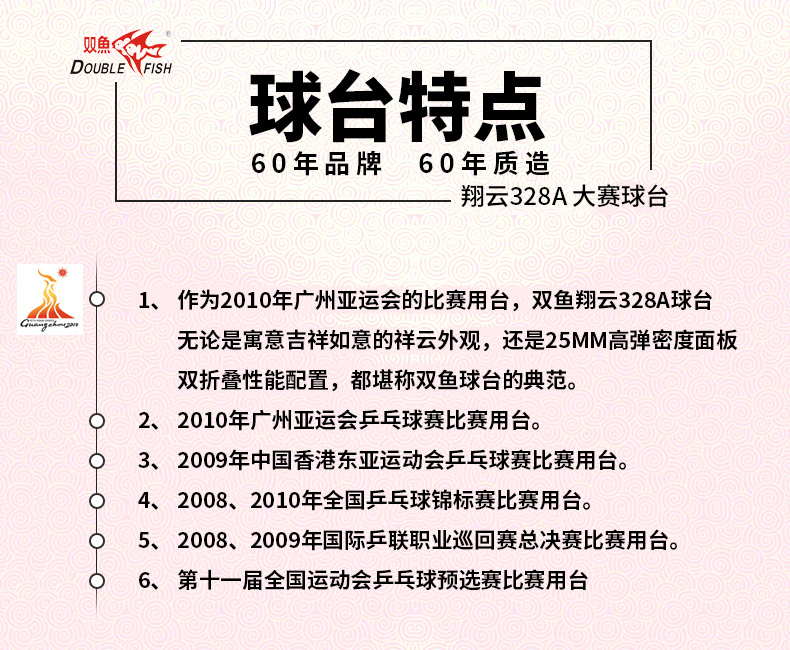 双鱼
DOUBLE FISH

球台特点
60年品牌 60年质造
翔云328A 大赛球台

Guangzhou 2010

1、作为2010年广州亚运会的比赛用台，双鱼翔云328A球台无论是寓意吉祥如意的祥云外观，还是25MM高弹密度面板双折叠性能配置，都堪称双鱼球台的典范。

2、2010年广州亚运会乒乓球赛比赛用台。

3、2009年中国香港东亚运动会乒乓球赛比赛用台。

4、2008、2010年全国乒乓球锦标赛比赛用台。

5、2008、2009年国际乒联职业巡回赛总决赛比赛用台。

6、第十一届全国运动会乒乓球预选赛比赛用台